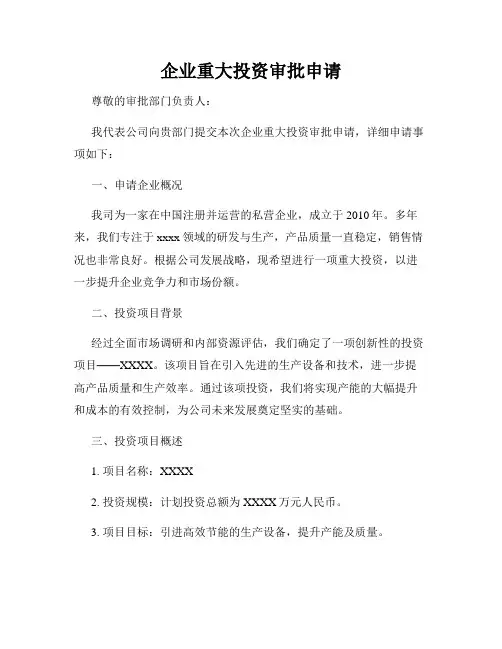 企业重大投资审批申请

尊敬的审批部门负责人：

我代表公司向贵部门提交本次企业重大投资审批申请，详细申请事项如下：

一、申请企业概况

我司为一家在中国注册并运营的私营企业，成立于 2010 年。多年来，我们专注于 xxxx 领域的研发与生产，产品质量一直稳定，销售情况也非常良好。根据公司发展战略，现希望进行一项重大投资，以进一步提升企业竞争力和市场份额。

二、投资项目背景

经过全面市场调研和内部资源评估，我们确定了一项创新性的投资项目——XXXX。该项目旨在引入先进的生产设备和技术，进一步提高产品质量和生产效率。通过该项投资，我们将实现产能的大幅提升和成本的有效控制，为公司未来发展奠定坚实的基础。

三、投资项目概述

1. 项目名称：XXXX

2. 投资规模：计划投资总额为 XXXX 万元人民币。

3. 项目目标：引进高效节能的生产设备，提升产能及质量。